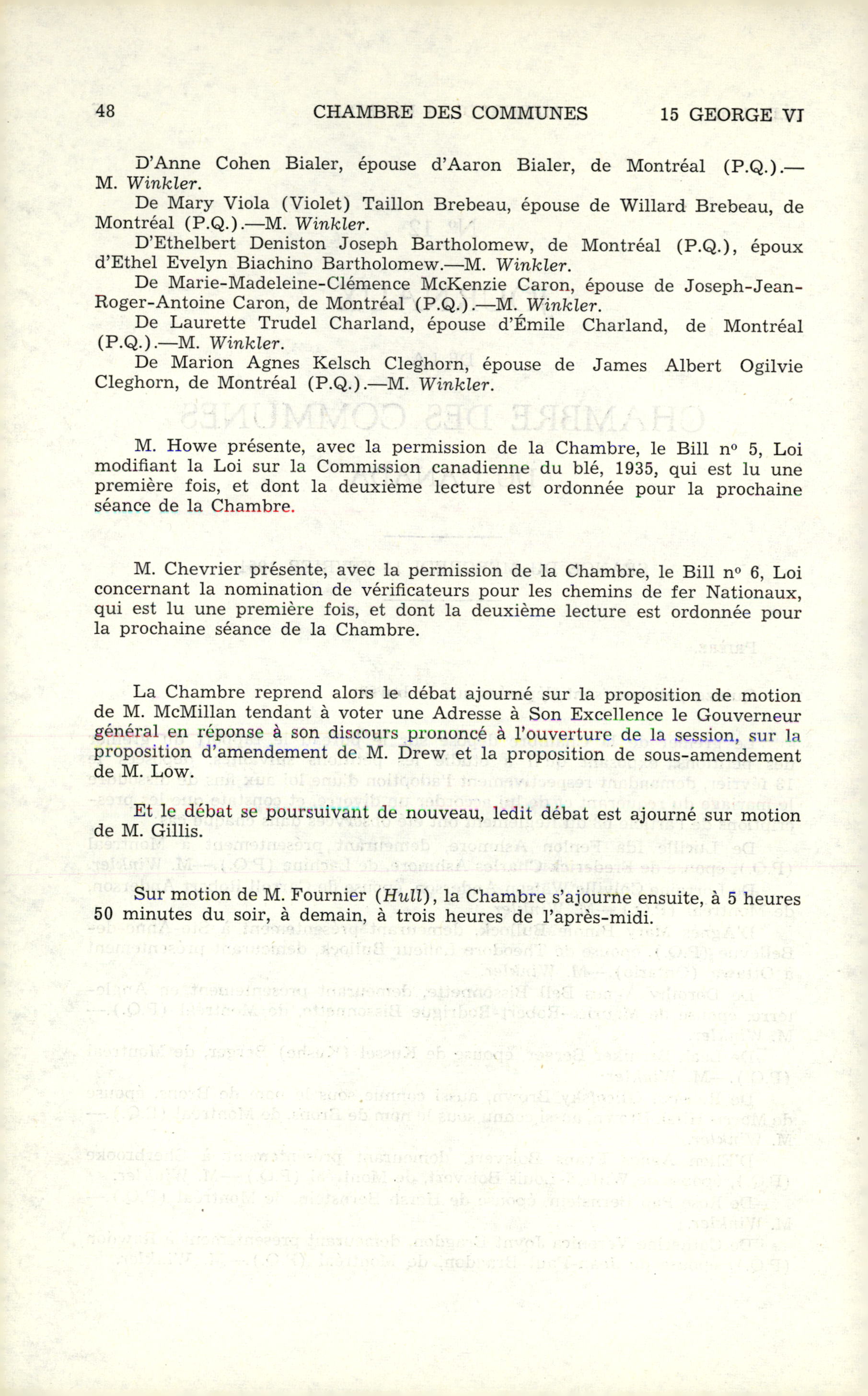 48 CHAMBRE DES COMMUNES 15 GEORGE VI

D'Anne Cohen Bialer, épouse d'Aaron Bialer, de Montréal (P.Q.).—M. Winkler.

De Mary Viola (Violet) Taillon Brebeau, épouse de Willard Brebeau, de Montréal (P.Q.).—M. Winkler.

D'Ethelbert Deniston Joseph Bartholomew, de Montréal (P.Q.), époux d'Ethel Evelyn Biachino Bartholomew.—M. Winkler.

De Marie-Madeleine-Clémence McKenzie Caron, épouse de Joseph-Jean-Roger-Antoine Caron, de Montréal (P.Q.).—M. Winkler.

De Laurette Trudel Charland, épouse d'Émile Charland, de Montréal (P.Q.).—M. Winkler.

De Marion Agnes Kelsch Cleghorn, épouse de James Albert Ogilvie Cleghorn, de Montréal (P.Q.).—M. Winkler.

M. Howe présente, avec la permission de la Chambre, le Bill nº 5, Loi modifiant la Loi sur la Commission canadienne du blé, 1935, qui est lu une première fois, et dont la deuxième lecture est ordonnée pour la prochaine séance de la Chambre.

M. Chevrier présente, avec la permission de la Chambre, le Bill nº 6, Loi concernant la nomination de vérificateurs pour les chemins de fer Nationaux, qui est lu une première fois, et dont la deuxième lecture est ordonnée pour la prochaine séance de la Chambre.

La Chambre reprend alors le débat ajourné sur la proposition de motion de M. McMillan tendant à voter une Adresse à Son Excellence le Gouverneur général en réponse à son discours prononcé à l'ouverture de la session, sur la proposition d'amendement de M. Drew et la proposition de sous-amendement de M. Low.

Et le débat se poursuivant de nouveau, ledit débat est ajourné sur motion de M. Gillis.

Sur motion de M. Fournier (Hull), la Chambre s'ajourne ensuite, à 5 heures 50 minutes du soir, à demain, à trois heures de l'après-midi.